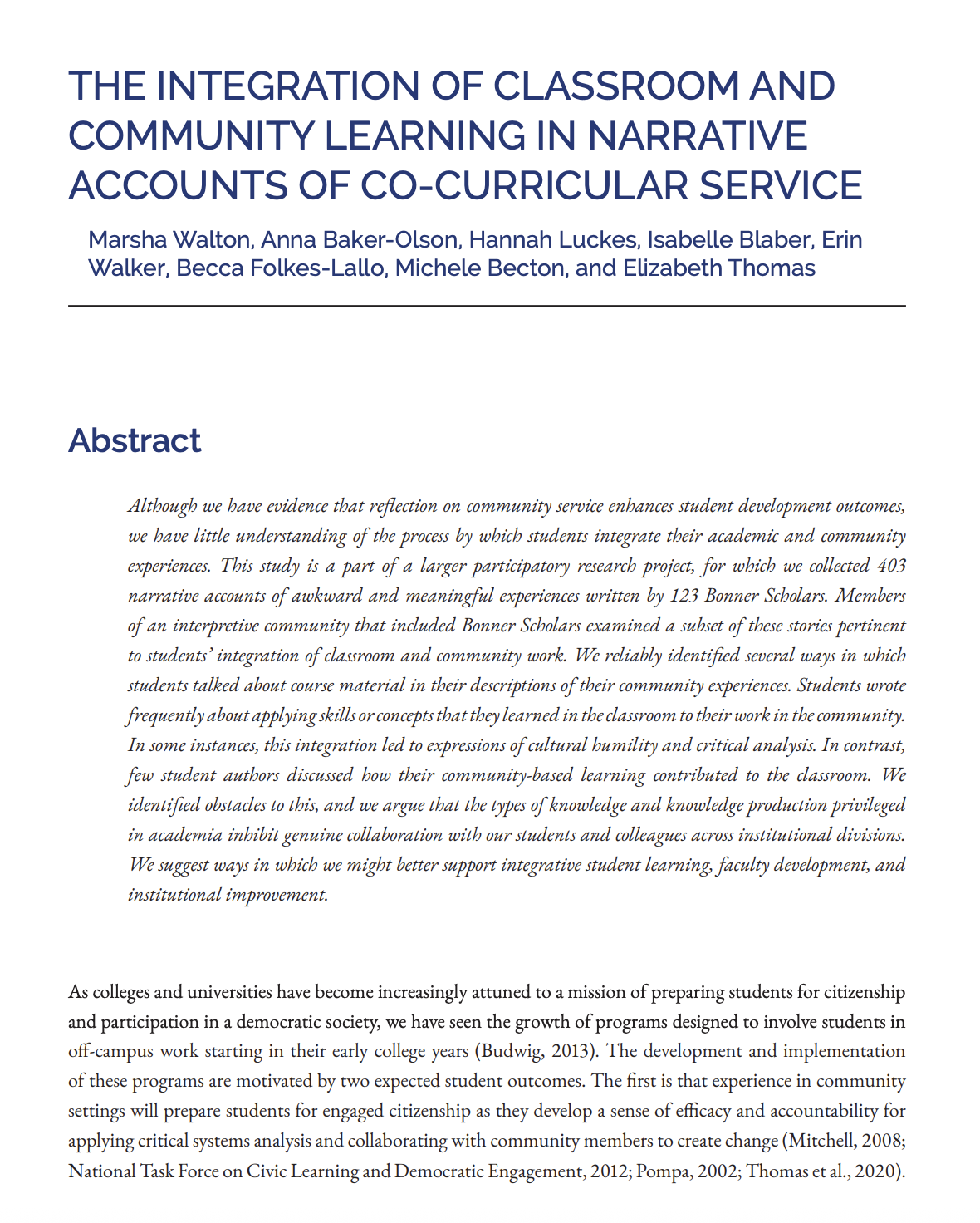 THE INTEGRATION OF CLASSROOM AND COMMUNITY LEARNING IN NARRATIVE ACCOUNTS OF CO-CURRICULAR SERVICE

Marsha Walton, Anna Baker-Olson, Hannah Luckes, Isabelle Blaber, Erin Walker, Becca Folkes-Lallo, Michele Becton, and Elizabeth Thomas

Abstract

Although we have evidence that reflection on community service enhances student development outcomes, we have little understanding of the process by which students integrate their academic and community experiences. This study is a part of a larger participatory research project, for which we collected 403 narrative accounts of awkward and meaningful experiences written by 123 Bonner Scholars. Members of an interpretive community that included Bonner Scholars examined a subset of these stories pertinent to students' integration of classroom and community work. We reliably identified several ways in which students talked about course material in their descriptions of their community experiences. Students wrote frequently about applying skills or concepts that they learned in the classroom to their work in the community. In some instances, this integration led to expressions of cultural humility and critical analysis. In contrast, few student authors discussed how their community-based learning contributed to the classroom. We identified obstacles to this, and we argue that the types of knowledge and knowledge production privileged in academia inhibit genuine collaboration with our students and colleagues across institutional divisions. We suggest ways in which we might better support integrative student learning, faculty development, and institutional improvement.

As colleges and universities have become increasingly attuned to a mission of preparing students for citizenship and participation in a democratic society, we have seen the growth of programs designed to involve students in off-campus work starting in their early college years (Budwig, 2013). The development and implementation of these programs are motivated by two expected student outcomes. The first is that experience in community settings will prepare students for engaged citizenship as they develop a sense of efficacy and accountability for applying critical systems analysis and collaborating with community members to create change (Mitchell, 2008; National Task Force on Civic Learning and Democratic Engagement, 2012; Pompa, 2002; Thomas et al., 2020).